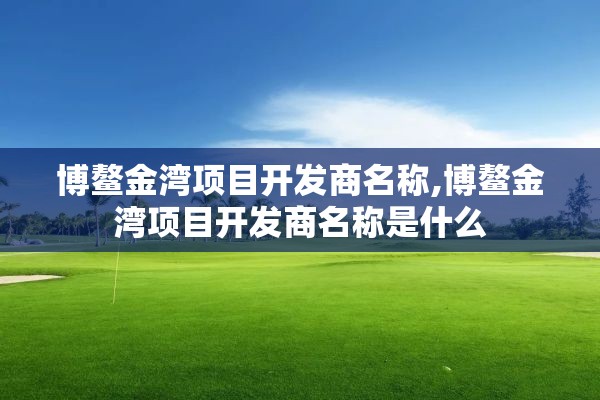 博鳌金湾项目开发商名称,博鳌金湾项目开发商名称是什么